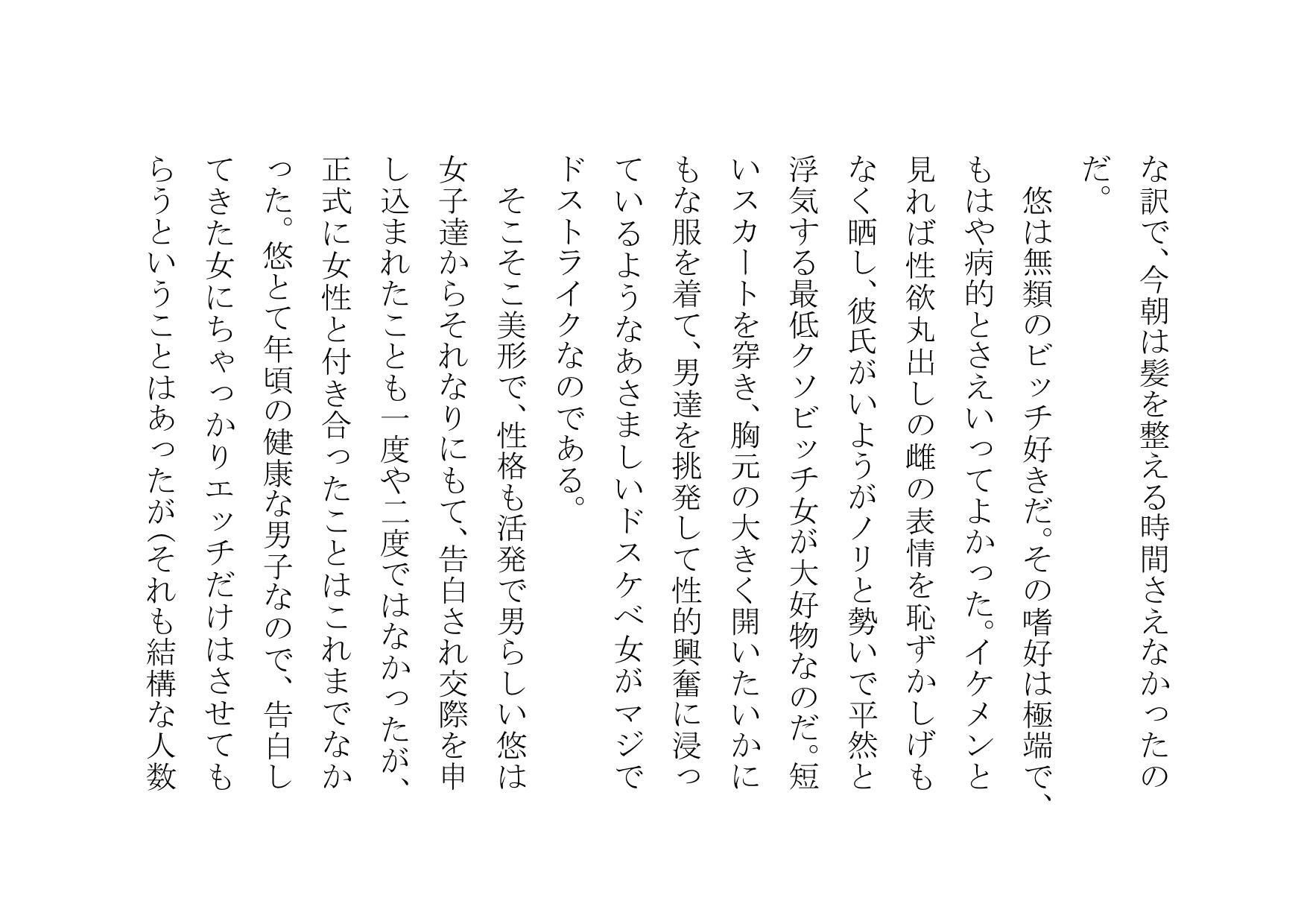 な訳で、今朝は髪を整える時間さえなかったのだ。

悠は無類のビッチ好きだ。その嗜好は極端で、もはや病的とさえいってよかった。イケメンと見れば性欲丸出しの雌の表情を恥ずかしげもなく晒し、彼氏がいようがノリと勢いで平然と浮気する最低クソビッチ女が大好物なのだ。短いスカートを穿き、胸元の大きく開いたいかにもな服を着て、男達を挑発して性的興奮に浸っているようなあさましいドスケベ女がマジでドストライクなのである。

そこそこ美形で、性格も活発で男らしい悠は女子達からそれなりにもて、告白され交際を申し込まれたことも一度や二度ではなかったが、正式に女性と付き合ったことはこれまでなかった。悠とて年頃の健康な男子なので、告白してきた女にちゃっかりエッチだけはさせてもらうということはあったが（それも結構な人数